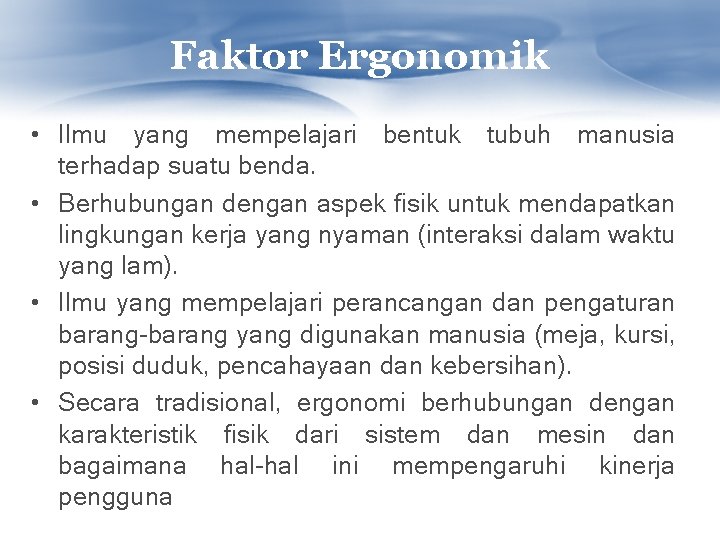 Faktor Ergonomik

• Ilmu yang mempelajari bentuk tubuh manusia terhadap suatu benda.
• Berhubungan dengan aspek fisik untuk mendapatkan lingkungan kerja yang nyaman (interaksi dalam waktu yang lam).
• Ilmu yang mempelajari perancangan dan pengaturan barang-barang yang digunakan manusia (meja, kursi, posisi duduk, pencahayaan dan kebersihan).
• Secara tradisional, ergonomi berhubungan dengan karakteristik fisik dari sistem dan mesin dan bagaimana hal-hal ini mempengaruhi kinerja pengguna